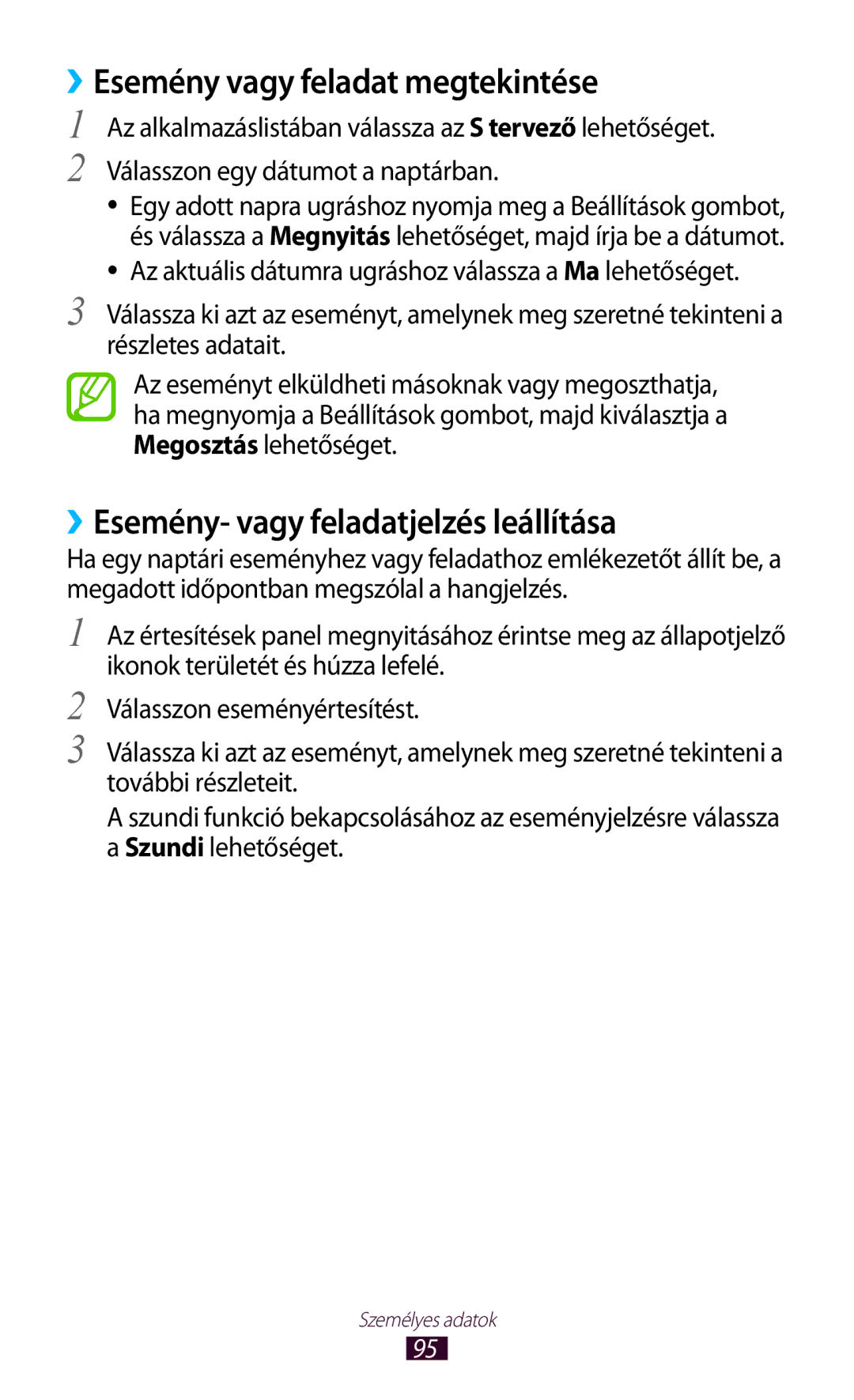 ›› Esemény vagy feladat megtekintése

1 Az alkalmazáslistában válassza az S tervező lehetőséget.

2 Válasszon egy dátumot a naptárban.

• Egy adott napra ugráshoz nyomja meg a Beállítások gombot, és válassza a Megnyitás lehetőséget, majd írja be a dátumot.
• Az aktuális dátumra ugráshoz válassza a Ma lehetőséget.

3 Válassza ki azt az eseményt, amelynek meg szeretné tekinteni a részletes adatait.

Az eseményt elküldheti másoknak vagy megoszthatja, ha megnyomja a Beállítások gombot, majd kiválasztja a Megosztás lehetőséget.

›› Esemény- vagy feladatjelzés leállítása

Ha egy naptári eseményhez vagy feladathoz emlékezetőt állít be, a megadott időpontban megszólal a hangjelzés.

1 Az értesítések panel megnyitásához érintse meg az állapotjelző ikonok területét és húzza lefelé.

2 Válasszon eseményértesítést.

3 Válassza ki azt az eseményt, amelynek meg szeretné tekinteni a további részleteit.

A szundi funkció bekapcsolásához az eseményjelzésre válassza a Szundi lehetőséget.

Személyes adatok

95